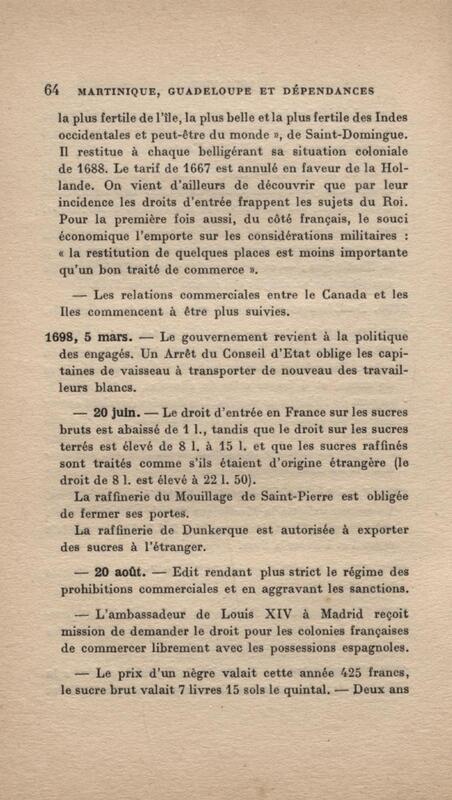 64 MARTINIQUE, GUADELOUPE ET DÉPENDANCES

la plus fertile de l'île, la plus belle et la plus fertile des Indes occidentales et peut-être du monde », de Saint-Domingue. Il restitue à chaque belligérant sa situation coloniale de 1688. Le tarif de 1667 est annulé en faveur de la Hollande. On vient d'ailleurs de découvrir que par leur incidence les droits d'entrée frappent les sujets du Roi. Pour la première fois aussi, du côté français, le souci économique l'emporte sur les considérations militaires : « la restitution de quelques places est moins importante qu'un bon traité de commerce ».

— Les relations commerciales entre le Canada et les Iles commencent à être plus suivies.

1698, 5 mars. — Le gouvernement revient à la politique des engagés. Un Arrêt du Conseil d'Etat oblige les capitaines de vaisseau à transporter de nouveau des travailleurs blancs.

— 20 juin. — Le droit d'entrée en France sur les sucres bruts est abaissé de 1 l., tandis que le droit sur les sucres terrés est élevé de 8 l. à 15 l. et que les sucres raffinés sont traités comme s'ils étaient d'origine étrangère (le droit de 8 l. est élevé à 22 l. 50).

La raffinerie du Mouillage de Saint-Pierre est obligée de fermer ses portes.

La raffinerie de Dunkerque est autorisée à exporter des sucres à l'étranger.

— 20 août. — Edit rendant plus strict le régime des prohibitions commerciales et en aggravant les sanctions.

— L'ambassadeur de Louis XIV à Madrid reçoit mission de demander le droit pour les colonies françaises de commercer librement avec les possessions espagnoles.

— Le prix d'un nègre valait cette année 425 francs, le sucre brut valait 7 livres 15 sols le quintal. — Deux ans